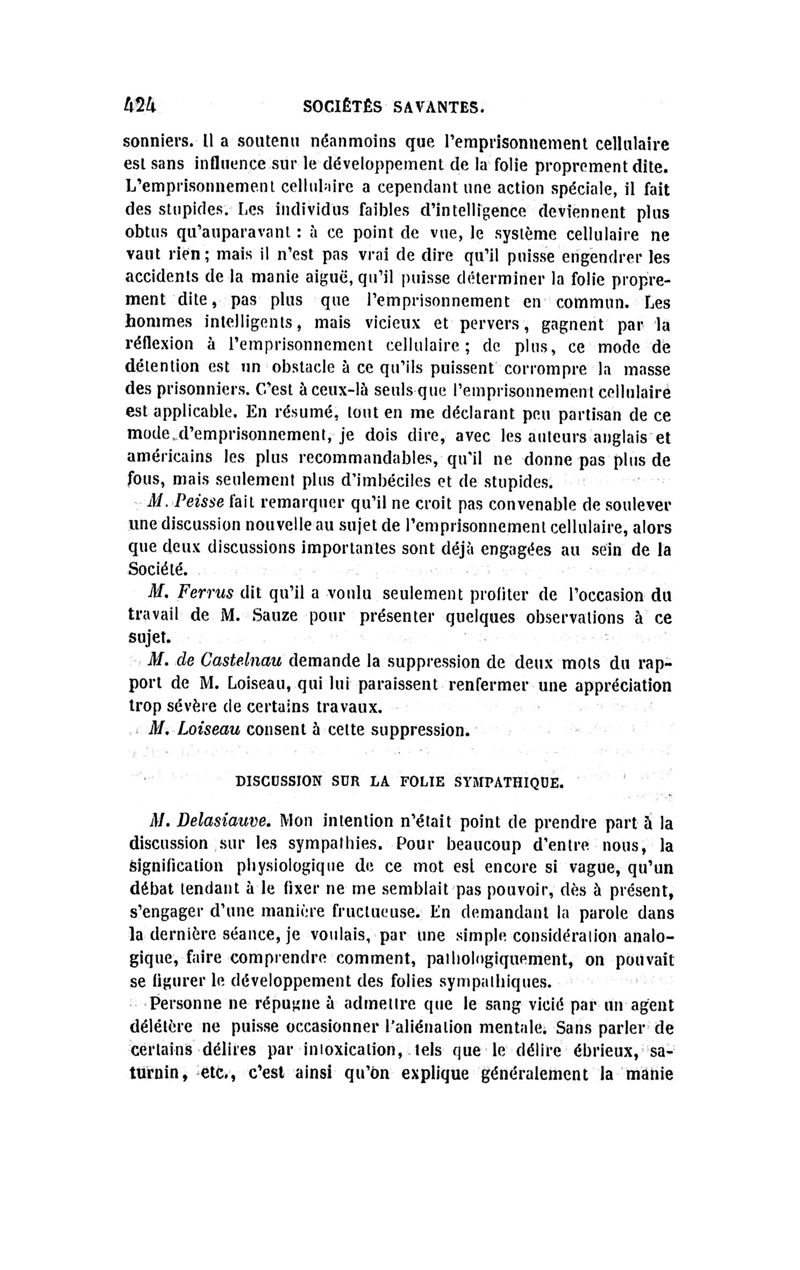 424 SOCIÉTÉS SAVANTES.

sonniers. Il a soutenu néanmoins que l'emprisonnement cellulaire est sans influence sur le développement de la folie proprement dite. L'emprisonnement cellulaire a cependant une action spéciale, il fait des stupides. Les individus faibles d'intelligence deviennent plus obtus qu'auparavant : à ce point de vue, le système cellulaire ne vaut rien ; mais il n'est pas vrai de dire qu'il puisse engendrer les accidents de la manie aiguë, qu'il puisse déterminer la folie proprement dite, pas plus que l'emprisonnement en commun. Les hommes intelligents, mais vicieux et pervers, gagnent par la réflexion à l'emprisonnement cellulaire ; de plus, ce mode de détention est un obstacle à ce qu'ils puissent corrompre la masse des prisonniers. C'est à ceux-là seuls que l'emprisonnement cellulaire est applicable. En résumé, tout en me déclarant peu partisan de ce mode d'emprisonnement, je dois dire, avec les auteurs anglais et américains les plus recommandables, qu'il ne donne pas plus de fous, mais seulement plus d'imbéciles et de stupides.

M. Peisse fait remarquer qu'il ne croit pas convenable de soulever une discussion nouvelle au sujet de l'emprisonnement cellulaire, alors que deux discussions importantes sont déjà engagées au sein de la Société.

M. Ferrus dit qu'il a voulu seulement profiter de l'occasion du travail de M. Sauze pour présenter quelques observations à ce sujet.

M. de Castelnau demande la suppression de deux mots du rapport de M. Loiseau, qui lui paraissent renfermer une appréciation trop sévère de certains travaux.

M. Loiseau consent à cette suppression.

DISCUSSION SUR LA FOLIE SYMPATHIQUE.

M. Delasiauve. Mon intention n'était point de prendre part à la discussion sur les sympathies. Pour beaucoup d'entre nous, la signification physiologique de ce mot est encore si vague, qu'un débat tendant à le fixer ne me semblait pas pouvoir, dès à présent, s'engager d'une manière fructueuse. En demandant la parole dans la dernière séance, je voulais, par une simple considération analogique, faire comprendre comment, pathologiquement, on pouvait se figurer le développement des folies sympathiques.

Personne ne répugne à admettre que le sang vicié par un agent délétère ne puisse occasionner l'aliénation mentale. Sans parler de certains délires par intoxication, tels que le délire ébrieux, saturnin, etc., c'est ainsi qu'on explique généralement la manie